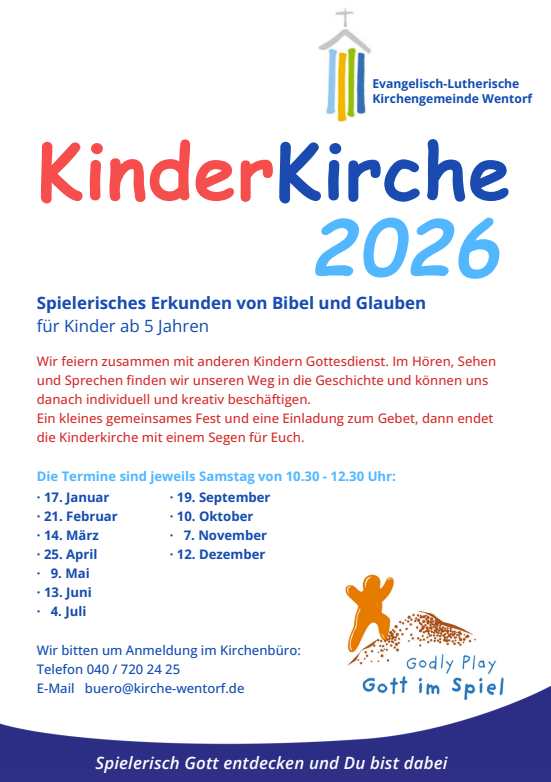 Evangelisch-Lutherische Kirchengemeinde Wentorf

KinderKirche 2026

Spielerisches Erkunden von Bibel und Glauben
für Kinder ab 5 Jahren

Wir feiern zusammen mit anderen Kindern Gottesdienst. Im Hören, Sehen und Sprechen finden wir unseren Weg in die Geschichte und können uns danach individuell und kreativ beschäftigen.
Ein kleines gemeinsames Fest und eine Einladung zum Gebet, dann endet die Kinderkirche mit einem Segen für Euch.

Die Termine sind jeweils Samstag von 10.30 - 12.30 Uhr:
· 17. Januar
· 21. Februar
· 14. März
· 25. April
· 9. Mai
· 13. Juni
· 4. Juli

· 19. September
· 10. Oktober
· 7. November
· 12. Dezember

Wir bitten um Anmeldung im Kirchenbüro:
Telefon 040 / 720 24 25
E-Mail buero@kirche-wentorf.de

Godly Play
Gott im Spiel

Spielerisch Gott entdecken und Du bist dabei